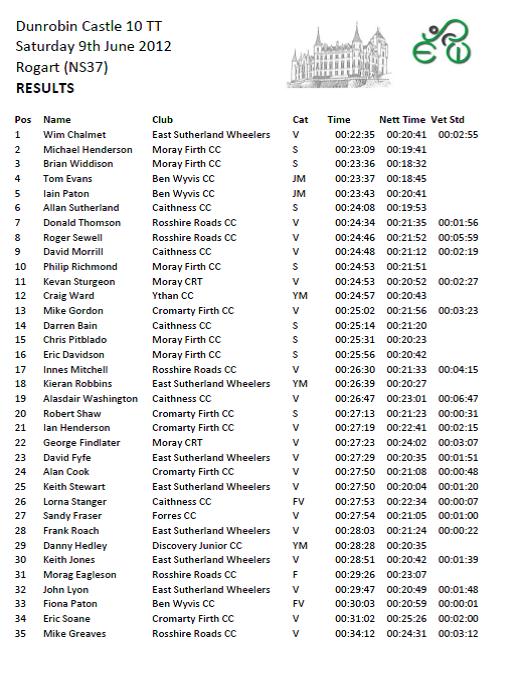 Dunrobin Castle 10 TT
Saturday 9th June 2012
Rogart (NS37)
RESULTS

| Pos | Name | Club | Cat | Time | Nett Time | Vet Std |
|---|---|---|---|---|---|---|
| 1 | Wim Chalmet | East Sutherland Wheelers | V | 00:22:35 | 00:20:41 | 00:02:55 |
| 2 | Michael Henderson | Moray Firth CC | S | 00:23:09 | 00:19:41 | |
| 3 | Brian Widdison | Moray Firth CC | S | 00:23:36 | 00:18:32 | |
| 4 | Tom Evans | Ben Wyvis CC | JM | 00:23:37 | 00:18:45 | |
| 5 | Iain Paton | Ben Wyvis CC | JM | 00:23:43 | 00:20:41 | |
| 6 | Allan Sutherland | Caithness CC | S | 00:24:08 | 00:19:53 | |
| 7 | Donald Thomson | Rosshire Roads CC | V | 00:24:34 | 00:21:35 | 00:01:56 |
| 8 | Roger Sewell | Rosshire Roads CC | V | 00:24:46 | 00:21:52 | 00:05:59 |
| 9 | David Morrill | Caithness CC | V | 00:24:48 | 00:21:12 | 00:02:19 |
| 10 | Philip Richmond | Moray Firth CC | S | 00:24:53 | 00:21:51 | |
| 11 | Kevan Sturgeon | Moray CRT | V | 00:24:53 | 00:20:52 | 00:02:27 |
| 12 | Craig Ward | Ythan CC | YM | 00:24:57 | 00:20:43 | |
| 13 | Mike Gordon | Cromarty Firth CC | V | 00:25:02 | 00:21:56 | 00:03:23 |
| 14 | Darren Bain | Caithness CC | S | 00:25:14 | 00:21:20 | |
| 15 | Chris Pitblado | Moray Firth CC | S | 00:25:31 | 00:20:23 | |
| 16 | Eric Davidson | Moray Firth CC | S | 00:25:56 | 00:20:42 | |
| 17 | Innes Mitchell | Rosshire Roads CC | V | 00:26:30 | 00:21:33 | 00:04:15 |
| 18 | Kieran Robbins | East Sutherland Wheelers | YM | 00:26:39 | 00:20:27 | |
| 19 | Alasdair Washington | Caithness CC | V | 00:26:47 | 00:23:01 | 00:06:47 |
| 20 | Robert Shaw | Cromarty Firth CC | S | 00:27:13 | 00:21:23 | 00:00:31 |
| 21 | Ian Henderson | Cromarty Firth CC | V | 00:27:19 | 00:22:41 | 00:02:15 |
| 22 | George Findlater | Moray CRT | V | 00:27:23 | 00:24:02 | 00:03:07 |
| 23 | David Fyfe | East Sutherland Wheelers | V | 00:27:29 | 00:20:35 | 00:01:51 |
| 24 | Alan Cook | Cromarty Firth CC | V | 00:27:50 | 00:21:08 | 00:00:48 |
| 25 | Keith Stewart | East Sutherland Wheelers | V | 00:27:50 | 00:20:04 | 00:01:20 |
| 26 | Lorna Stanger | Caithness CC | FV | 00:27:53 | 00:22:34 | 00:00:07 |
| 27 | Sandy Fraser | Forres CC | V | 00:27:54 | 00:21:05 | 00:01:00 |
| 28 | Frank Roach | East Sutherland Wheelers | V | 00:28:03 | 00:21:24 | 00:00:22 |
| 29 | Danny Hedley | Discovery Junior CC | YM | 00:28:28 | 00:20:35 | |
| 30 | Keith Jones | East Sutherland Wheelers | V | 00:28:51 | 00:20:42 | 00:01:39 |
| 31 | Morag Eagleson | Rosshire Roads CC | F | 00:29:26 | 00:23:07 | |
| 32 | John Lyon | East Sutherland Wheelers | V | 00:29:47 | 00:20:49 | 00:01:48 |
| 33 | Fiona Paton | Ben Wyvis CC | FV | 00:30:03 | 00:20:59 | 00:00:01 |
| 34 | Eric Soane | Cromarty Firth CC | V | 00:31:02 | 00:25:26 | 00:02:00 |
| 35 | Mike Greaves | Rosshire Roads CC | V | 00:34:12 | 00:24:31 | 00:03:12 |